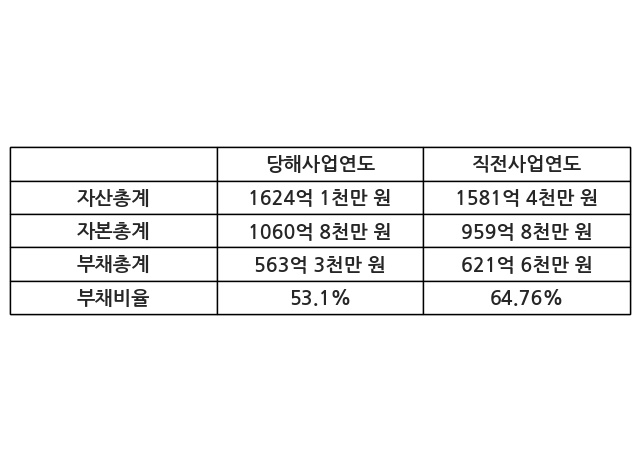 |  | 당해사업연도 | 직전사업연도 |
|---|---|---|
| 자산총계 | 1624억 1천만 원 | 1581억 4천만 원 |
| 자본총계 | 1060억 8천만 원 | 959억 8천만 원 |
| 부채총계 | 563억 3천만 원 | 621억 6천만 원 |
| 부채비율 | 53.1% | 64.76% |